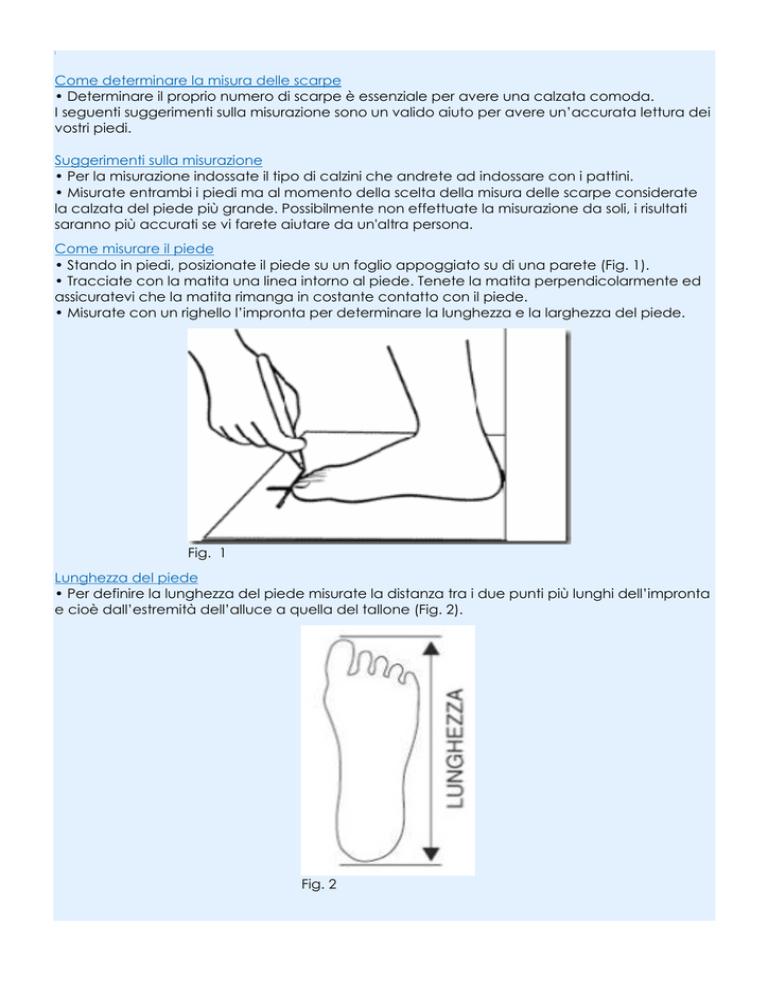 Come determinare la misura delle scarpe
• Determinare il proprio numero di scarpe è essenziale per avere una calzata comoda.
I seguenti suggerimenti sulla misurazione sono un valido aiuto per avere un'accurata lettura dei vostri piedi.

Suggerimenti sulla misurazione
• Per la misurazione indossate il tipo di calzini che andrete ad indossare con i pattini.
• Misurate entrambi i piedi ma al momento della scelta della misura delle scarpe considerate la calzata del piede più grande. Possibilmente non effettuate la misurazione da soli, i risultati saranno più accurati se vi farete aiutare da un'altra persona.

Come misurare il piede
• Stando in piedi, posizionate il piede su un foglio appoggiato su di una parete (Fig. 1).
• Tracciate con la matita una linea intorno al piede. Tenete la matita perpendicolarmente ed assicuratevi che la matita rimanga in costante contatto con il piede.
• Misurate con un righello l'impronta per determinare la lunghezza e la larghezza del piede.

Fig. 1

Lunghezza del piede
• Per definire la lunghezza del piede misurate la distanza tra i due punti più lunghi dell'impronta e cioè dall'estremità dell'alluce a quella del tallone (Fig. 2).

LUNGHEZZA

Fig. 2